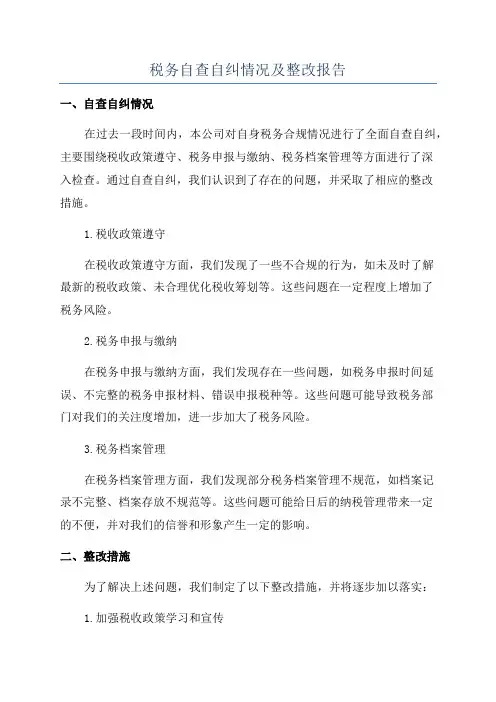 税务自查自纠情况及整改报告

一、自查自纠情况

在过去一段时间内，本公司对自身税务合规情况进行了全面自查自纠，主要围绕税收政策遵守、税务申报与缴纳、税务档案管理等方面进行了深入检查。通过自查自纠，我们认识到了存在的问题，并采取了相应的整改措施。

1.税收政策遵守

在税收政策遵守方面，我们发现了一些不合规的行为，如未及时了解最新的税收政策、未合理优化税收筹划等。这些问题在一定程度上增加了税务风险。

2.税务申报与缴纳

在税务申报与缴纳方面，我们发现存在一些问题，如税务申报时间延误、不完整的税务申报材料、错误申报税种等。这些问题可能导致税务部门对我们的关注度增加，进一步加大了税务风险。

3.税务档案管理

在税务档案管理方面，我们发现部分税务档案管理不规范，如档案记录不完整、档案存放不规范等。这些问题可能给日后的纳税管理带来一定的不便，并对我们的信誉和形象产生一定的影响。

二、整改措施

为了解决上述问题，我们制定了以下整改措施，并将逐步加以落实：

1.加强税收政策学习和宣传